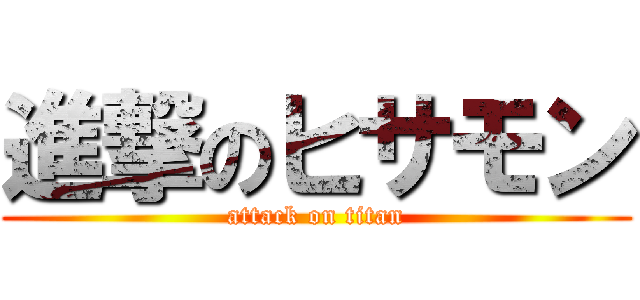 進撃のヒサモン
attack on titan